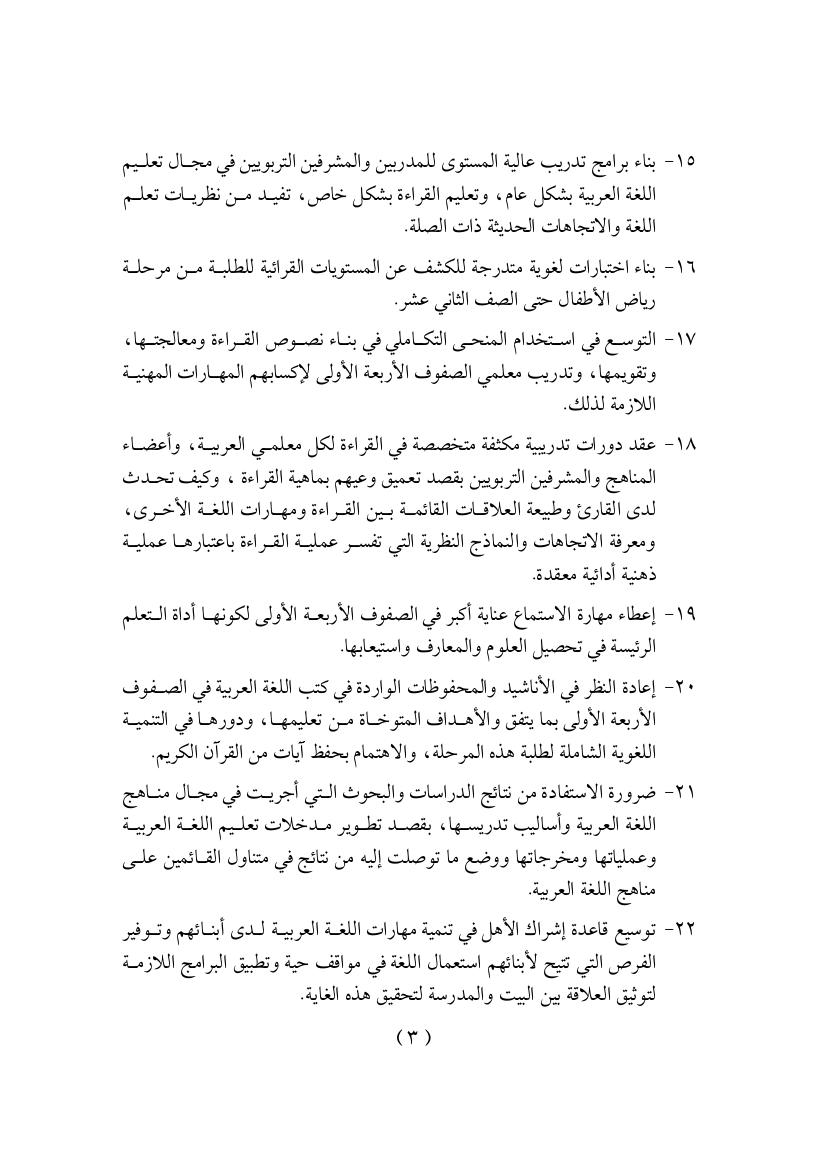 ١٥- بناء برامج تدريب عالية المستوى للمدربين والمشرفين التربويين في مجال تعليم اللغة العربية بشكل عام، وتعليم القراءة بشكل خاص، تفيد من نظريات تعلم اللغة والاتجاهات الحديثة ذات الصلة.

١٦- بناء اختبارات لغوية متدرجة للكشف عن المستويات القرائية للطلبة من مرحلة رياض الأطفال حتى الصف الثاني عشر.

١٧- التوسع في استخدام المنحى التكاملي في بناء نصوص القراءة ومعالجتها، وتقويمها، وتدريب معلمي الصفوف الأربعة الأولى لإكسابهم المهارات المهنية اللازمة لذلك.

١٨- عقد دورات تدريبية مكثفة متخصصة في القراءة لكل معلمي العربية، وأعضاء المناهج والمشرفين التربويين بقصد تعميق وعيهم بماهية القراءة ، وكيف تحدث لدى القارئ وطبيعة العلاقات القائمة بين القراءة ومهارات اللغة الأخرى، ومعرفة الاتجاهات والنماذج النظرية التي تفسر عملية القراءة باعتبارها عملية ذهنية أدائية معقدة.

١٩- إعطاء مهارة الاستماع عناية أكبر في الصفوف الأربعة الأولى لكونها أداة التعلم الرئيسة في تحصيل العلوم والمعارف واستيعابها.

٢٠- إعادة النظر في الأناشيد والمحفوظات الواردة في كتب اللغة العربية في الصفوف الأربعة الأولى بما يتفق والأهداف المتوخاة من تعليمها، ودورها في التنمية اللغوية الشاملة لطلبة هذه المرحلة، والاهتمام بحفظ آيات من القرآن الكريم.

٢١- ضرورة الاستفادة من نتائج الدراسات والبحوث التي أجريت في مجال مناهج اللغة العربية وأساليب تدريسها، بقصد تطوير مدخلات تعليم اللغة العربية وعملياتها ومخرجاتها ووضع ما توصلت إليه من نتائج في متناول القائمين على مناهج اللغة العربية.

٢٢- توسيع قاعدة إشراك الأهل في تنمية مهارات اللغة العربية لدى أبنائهم وتوفير الفرص التي تتيح لأبنائهم استعمال اللغة في مواقف حية وتطبيق البرامج اللازمة لتوثيق العلاقة بين البيت والمدرسة لتحقيق هذه الغاية.

( ٣ )